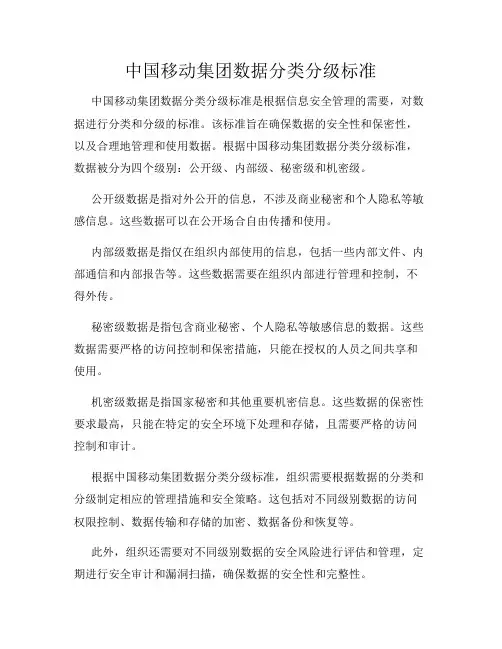 中国移动集团数据分类分级标准

中国移动集团数据分类分级标准是根据信息安全管理的需要，对数据进行分类和分级的标准。该标准旨在确保数据的安全性和保密性，以及合理地管理和使用数据。根据中国移动集团数据分类分级标准，数据被分为四个级别：公开级、内部级、秘密级和机密级。

公开级数据是指对外公开的信息，不涉及商业秘密和个人隐私等敏感信息。这些数据可以在公开场合自由传播和使用。

内部级数据是指仅在组织内部使用的信息，包括一些内部文件、内部通信和内部报告等。这些数据需要在组织内部进行管理和控制，不得外传。

秘密级数据是指包含商业秘密、个人隐私等敏感信息的数据。这些数据需要严格的访问控制和保密措施，只能在授权的人员之间共享和使用。

机密级数据是指国家秘密和其他重要机密信息。这些数据的保密性要求最高，只能在特定的安全环境下处理和存储，且需要严格的访问控制和审计。

根据中国移动集团数据分类分级标准，组织需要根据数据的分类和分级制定相应的管理措施和安全策略。这包括对不同级别数据的访问权限控制、数据传输和存储的加密、数据备份和恢复等。

此外，组织还需要对不同级别数据的安全风险进行评估和管理，定期进行安全审计和漏洞扫描，确保数据的安全性和完整性。